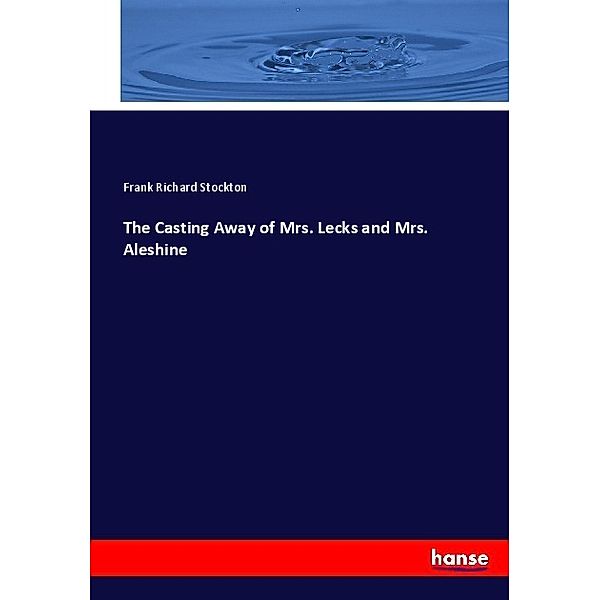 Frank Richard Stockton

The Casting Away of Mrs. Lecks and Mrs. Aleshine

hanse